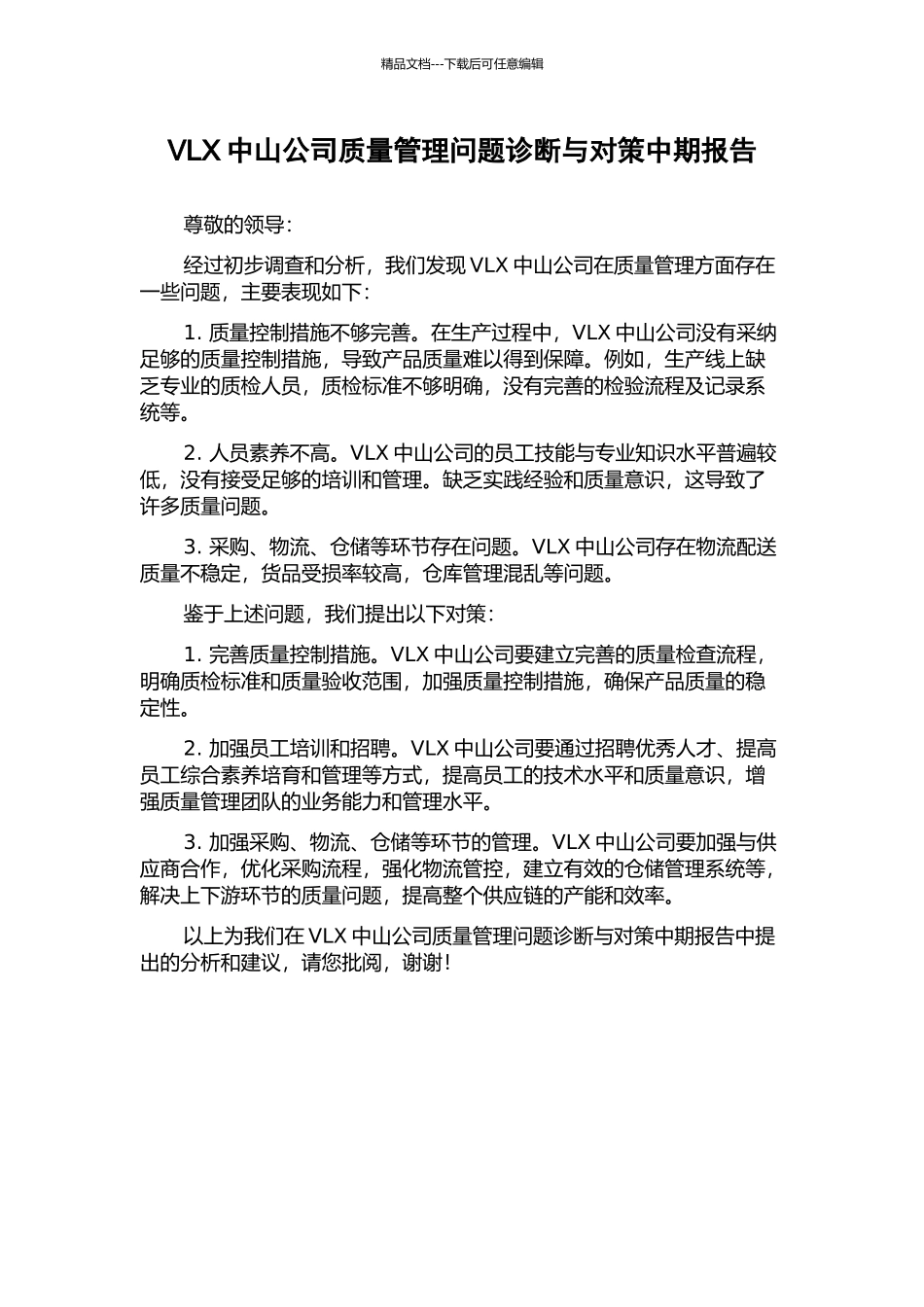 精品文档---下载后可任意编辑

VLX 中山公司质量管理问题诊断与对策中期报告

尊敬的领导：

经过初步调查和分析，我们发现 VLX 中山公司在质量管理方面存在一些问题，主要表现如下：

1. 质量控制措施不够完善。在生产过程中，VLX 中山公司没有采纳足够的质量控制措施，导致产品质量难以得到保障。例如，生产线上缺乏专业的质检人员，质检标准不够明确，没有完善的检验流程及记录系统等。

2. 人员素养不高。VLX 中山公司的员工技能与专业知识水平普遍较低，没有接受足够的培训和管理。缺乏实践经验和质量意识，这导致了许多质量问题。

3. 采购、物流、仓储等环节存在问题。VLX 中山公司存在物流配送质量不稳定，货品受损率较高，仓库管理混乱等问题。

鉴于上述问题，我们提出以下对策：

1. 完善质量控制措施。VLX 中山公司要建立完善的质量检查流程，明确质检标准和质量验收范围，加强质量控制措施，确保产品质量的稳定性。

2. 加强员工培训和招聘。VLX 中山公司要通过招聘优秀人才、提高员工综合素养培育和管理等方式，提高员工的技术水平和质量意识，增强质量管理团队的业务能力和管理水平。

3. 加强采购、物流、仓储等环节的管理。VLX 中山公司要加强与供应商合作，优化采购流程，强化物流管控，建立有效的仓储管理系统等，解决上下游环节的质量问题，提高整个供应链的产能和效率。

以上为我们在 VLX 中山公司质量管理问题诊断与对策中期报告中提出的分析和建议，请您批阅，谢谢！